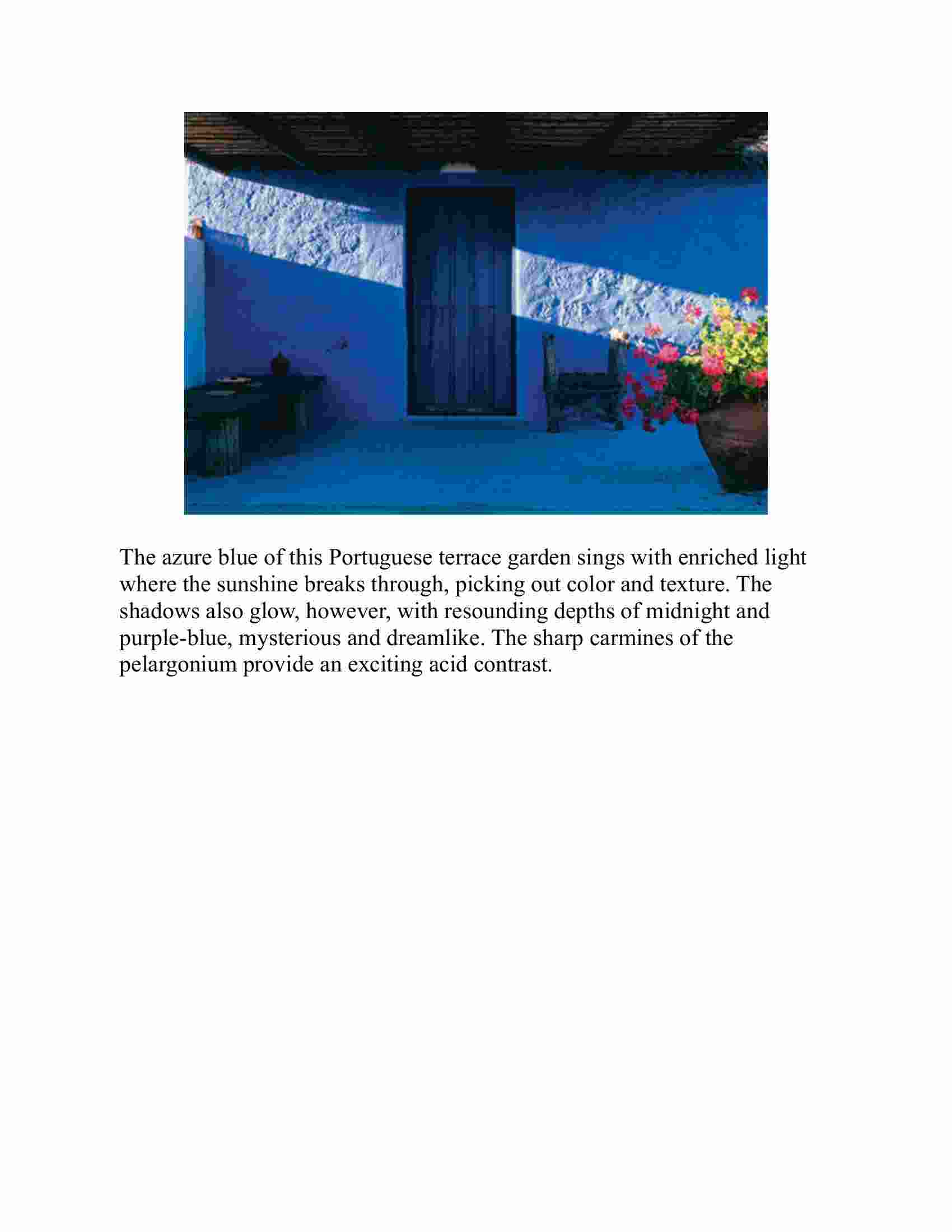 The azure blue of this Portuguese terrace garden sings with enriched light where the sunshine breaks through, picking out color and texture. The shadows also glow, however, with resounding depths of midnight and purple-blue, mysterious and dreamlike. The sharp carmines of the pelargonium provide an exciting acid contrast.